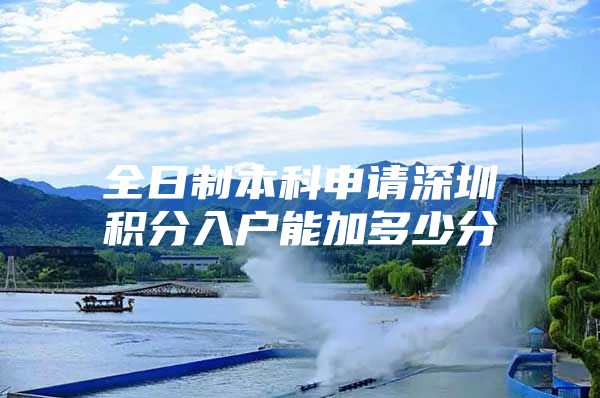 全日制本科申请深圳积分入户能加多少分